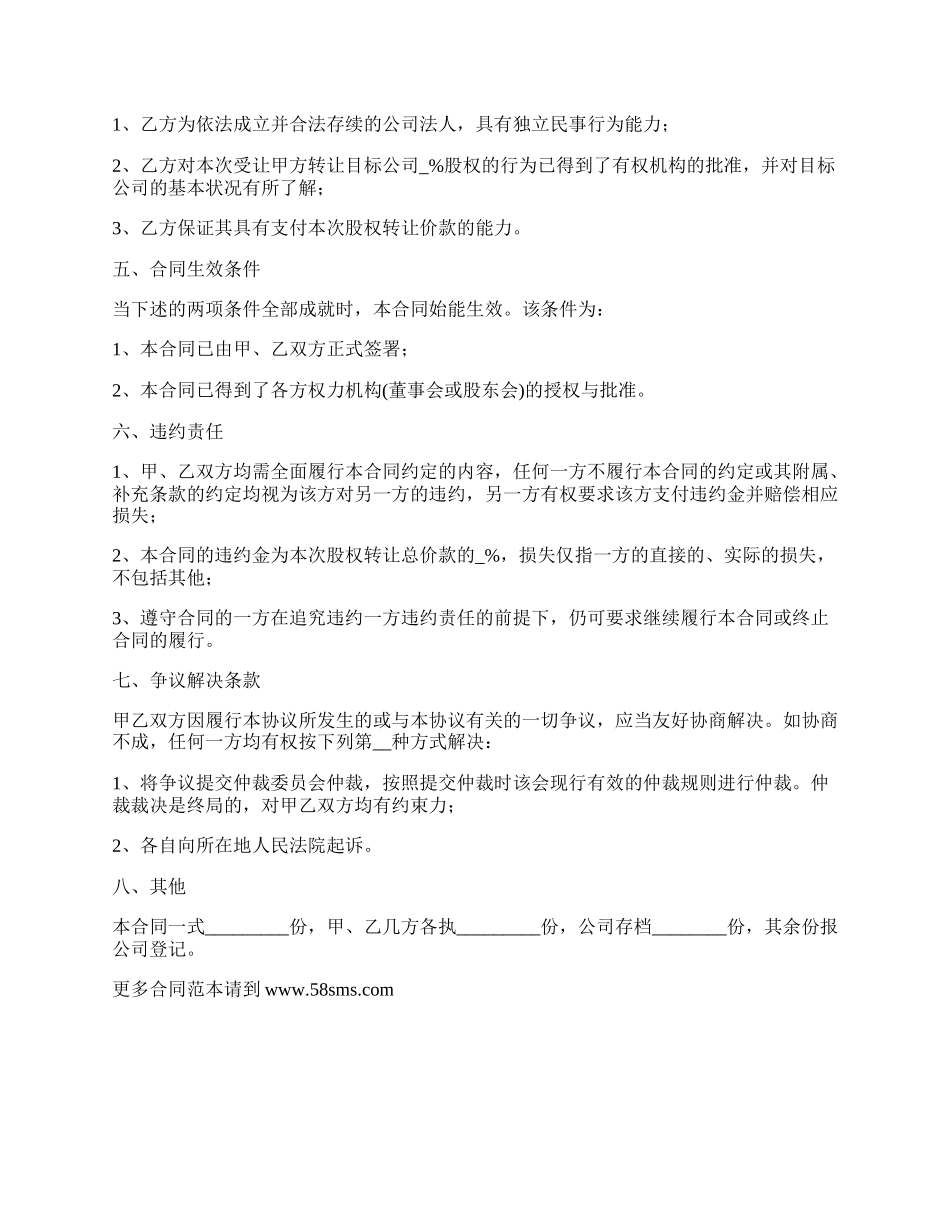 1、乙方为依法成立并合法存续的公司法人，具有独立民事行为能力；

2、乙方对本次受让甲方转让目标公司_%股权的行为已得到了有权机构的批准，并对目标公司的基本状况有所了解；

3、乙方保证其具有支付本次股权转让价款的能力。

五、合同生效条件

当下述的两项条件全部成就时，本合同始能生效。该条件为：

1、本合同已由甲、乙双方正式签署；

2、本合同已得到了各方权力机构(董事会或股东会)的授权与批准。

六、违约责任

1、甲、乙双方均需全面履行本合同约定的内容，任何一方不履行本合同的约定或其附属、补充条款的约定均视为该方对另一方的违约，另一方有权要求该方支付违约金并赔偿相应损失；

2、本合同的违约金为本次股权转让总价款的_%，损失仅指一方的直接的、实际的损失，不包括其他；

3、遵守合同的一方在追究违约一方违约责任的前提下，仍可要求继续履行本合同或终止合同的履行。

七、争议解决条款

甲乙双方因履行本协议所发生的或与本协议有关的一切争议，应当友好协商解决。如协商不成，任何一方均有权按下列第__种方式解决：

1、将争议提交仲裁委员会仲裁，按照提交仲裁时该会现行有效的仲裁规则进行仲裁。仲裁裁决是终局的，对甲乙双方均有约束力；

2、各自向所在地人民法院起诉。

八、其他

本合同一式_________份，甲、乙几方各执_________份，公司存档________份，其余份报公司登记。

更多合同范本请到 www.58sms.com